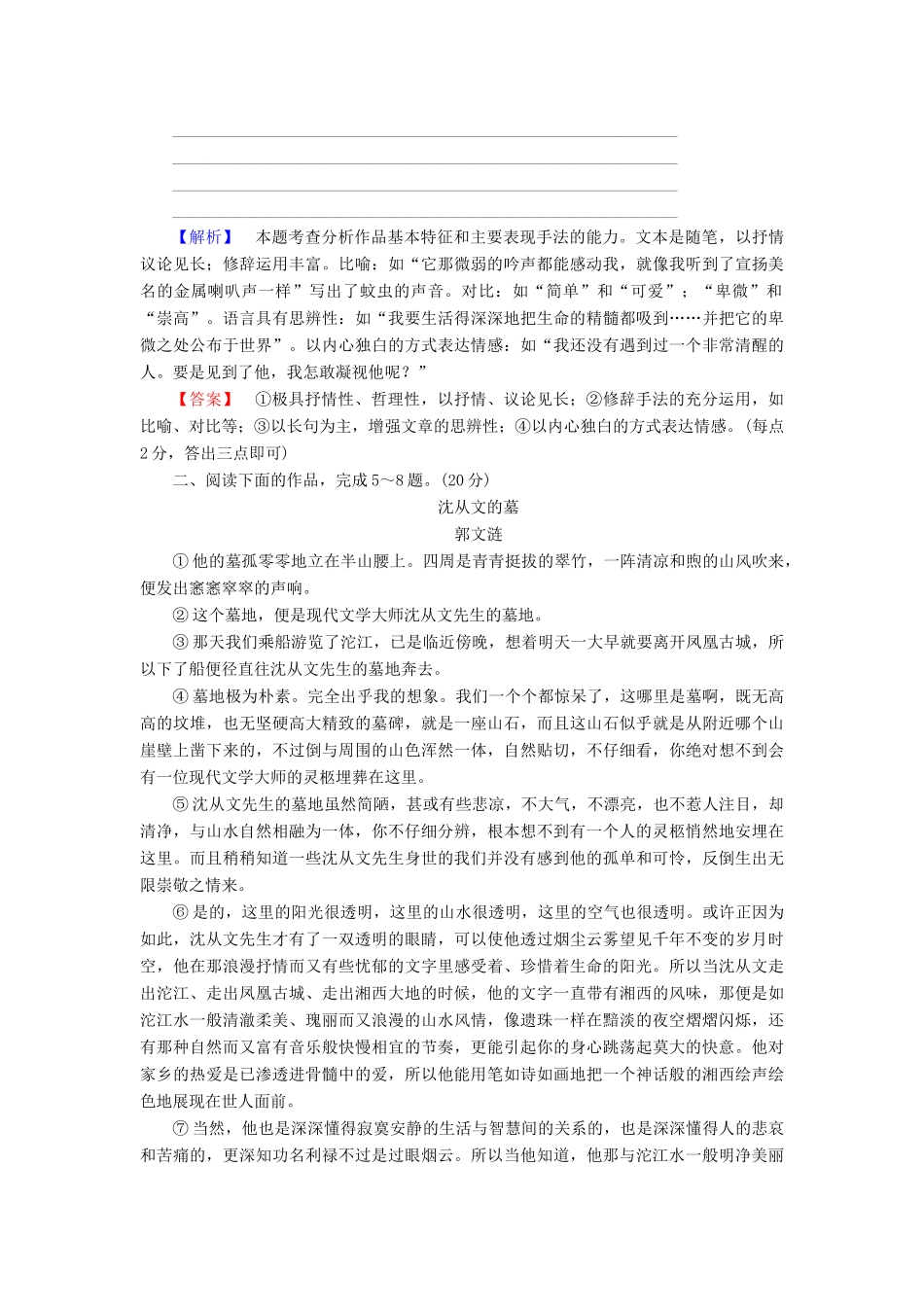 【解析】　本题考查分析作品基本特征和主要表现手法的能力。文本是随笔，以抒情议论见长；修辞运用丰富。比喻：如“它那微弱的吟声都能感动我，就像我听到了宣扬美名的金属喇叭声一样”写出了蚊虫的声音。对比：如“简单”和“可爱”；“卑微”和“崇高”。语言具有思辨性：如“我要生活得深深地把生命的精髓都吸到……并把它的卑微之处公布于世界”。以内心独白的方式表达情感：如“我还没有遇到过一个非常清醒的人。要是见到了他，我怎敢凝视他呢？”

【答案】　①极具抒情性、哲理性，以抒情、议论见长；②修辞手法的充分运用，如比喻、对比等；③以长句为主，增强文章的思辨性；④以内心独白的方式表达情感。(每点2分，答出三点即可)

二、阅读下面的作品，完成5～8题。(20分)

沈从文的墓

郭文涟

①他的墓孤零零地立在半山腰上。四周是青青挺拔的翠竹，一阵清凉和煦的山风吹来，便发出窸窸窣窣的声响。

②这个墓地，便是现代文学大师沈从文先生的墓地。

③那天我们乘船游览了沱江，已是临近傍晚，想着明天一大早就要离开凤凰古城，所以下了船便径直往沈从文先生的墓地奔去。

④墓地极为朴素。完全出乎我的想象。我们一个个都惊呆了，这哪里是墓啊，既无高高的坟堆，也无坚硬高大精致的墓碑，就是一座山石，而且这山石似乎就是从附近哪个山崖壁上凿下来的，不过倒与周围的山色浑然一体，自然贴切，不仔细看，你绝对想不到会有一位现代文学大师的灵柩埋葬在这里。

⑤沈从文先生的墓地虽然简陋，甚或有些悲凉，不大气，不漂亮，也不惹人注目，却清净，与山水自然相融为一体，你不仔细分辨，根本想不到有一个人的灵柩悄然地安埋在这里。而且稍稍知道一些沈从文先生身世的我们并没有感到他的孤单和可怜，反倒生出无限崇敬之情来。

⑥是的，这里的阳光很透明，这里的山水很透明，这里的空气也很透明。或许正因为如此，沈从文先生才有了一双透明的眼睛，可以使他透过烟尘云雾望见千年不变的岁月时空，他在那浪漫抒情而又有些忧郁的文字里感受着、珍惜着生命的阳光。所以当沈从文走出沱江、走出凤凰古城、走出湘西大地的时候，他的文字一直带有湘西的风味，那便是如沱江水一般清澈柔美、瑰丽而又浪漫的山水风情，像遗珠一样在黯淡的夜空熠熠闪烁，还有那种自然而又富有音乐般快慢相宜的节奏，更能引起你的身心跳荡起莫大的快意。他对家乡的热爱是已渗透进骨髓中的爱，所以他能用笔如诗如画地把一个神话般的湘西绘声绘色地展现在世人面前。

⑦当然，他也是深深懂得寂寞安静的生活与智慧间的关系的，也是深深懂得人的悲哀和苦痛的，更深知功名利禄不过是过眼烟云。所以当他知道，他那与沱江水一般明净美丽